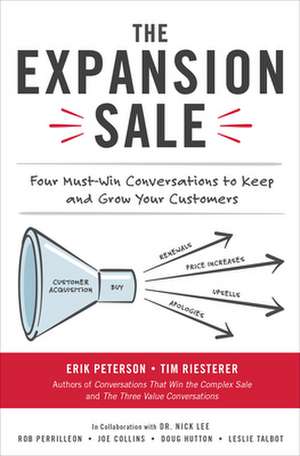 THE EXPANSION SALE

Four Must-Win Conversations to Keep and Grow Your Customers

CUSTOMER ACQUISITION

BUY

RENEWALS

PRICE INCREASES

UPSELLS

APOLOGIES

ERIK PETERSON • TIM RIESTERER

Authors of Conversations That Win the Complex Sale and The Three Value Conversations

In Collaboration with DR. NICK LEE

ROB PERRILLEON • JOE COLLINS • DOUG HUTTON • LESLIE TALBOT